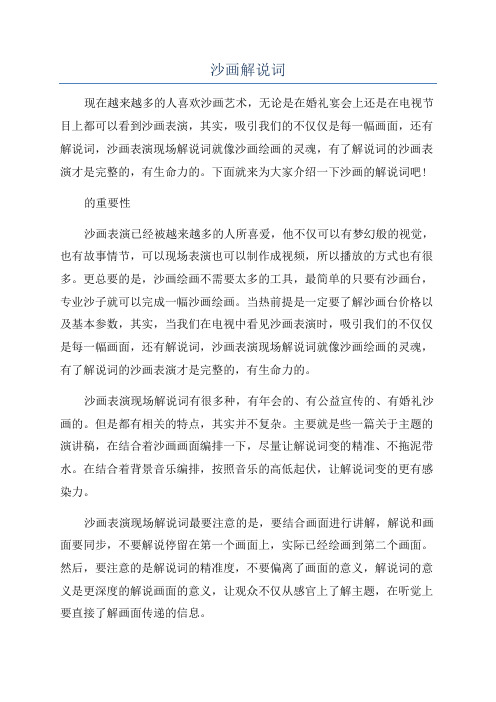 沙画解说词

现在越来越多的人喜欢沙画艺术，无论是在婚礼宴会上还是在电视节目上都可以看到沙画表演，其实，吸引我们的不仅仅是每一幅画面，还有解说词，沙画表演现场解说词就像沙画绘画的灵魂，有了解说词的沙画表演才是完整的，有生命力的。下面就来为大家介绍一下沙画的解说词吧！

的重要性

沙画表演已经被越来越多的人所喜爱，他不仅可以有梦幻般的视觉，也有故事情节，可以现场表演也可以制作成视频，所以播放的方式也有很多。更总要的是，沙画绘画不需要太多的工具，最简单的只要有沙画台，专业沙子就可以完成一幅沙画绘画。当热前提是一定要了解沙画台价格以及基本参数，其实，当我们在电视中看见沙画表演时，吸引我们的不仅仅是每一幅画面，还有解说词，沙画表演现场解说词就像沙画绘画的灵魂，有了解说词的沙画表演才是完整的，有生命力的。

沙画表演现场解说词有很多种，有年会的、有公益宣传的、有婚礼沙画的。但是都有相关的特点，其实并不复杂。主要就是些一篇关于主题的演讲稿，在结合着沙画画面编排一下，尽量让解说词变的精准、不拖泥带水。在结合着背景音乐编排，按照音乐的高低起伏，让解说词变的更有感染力。

沙画表演现场解说词最要注意的是，要结合画面进行讲解，解说和画面要同步，不要解说停留在第一个画面上，实际已经绘画到第二个画面。然后，要注意的是解说词的精准度，不要偏离了画面的意义，解说词的意义是更深度的解说画面的意义，让观众不仅从感官上了解主题，在听觉上要直接了解画面传递的信息。